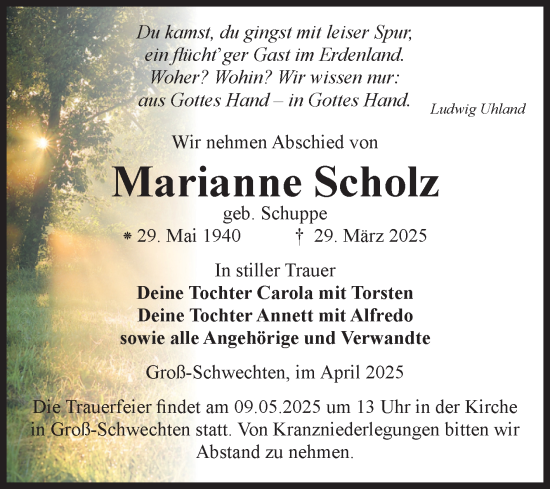 Du kamst, du gingst mit leiser Spur,
ein flücht' ger Gast im Erdenland.
Woher? Wohin? Wir wissen nur:
aus Gottes Hand – in Gottes Hand.

Ludwig Uhland

Wir nehmen Abschied von

Marianne Scholz

geb. Schuppe

* 29. Mai 1940 † 29. März 2025

In stiller Trauer
Deine Tochter Carola mit Torsten
Deine Tochter Annett mit Alfredo
sowie alle Angehörige und Verwandte

Groß-Schwechten, im April 2025

Die Trauerfeier findet am 09.05.2025 um 13 Uhr in der Kirche in Groß-Schwechten statt. Von Kranzniederlegungen bitten wir Abstand zu nehmen.